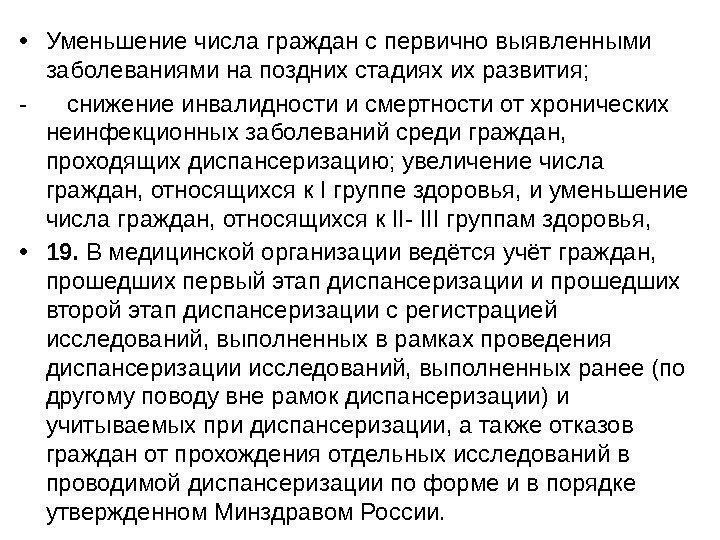 • Уменьшение числа граждан с первично выявленными заболеваниями на поздних стадиях их развития;

- снижение инвалидности и смертности от хронических неинфекционных заболеваний среди граждан, проходящих диспансеризацию; увеличение числа граждан, относящихся к I группе здоровья, и уменьшение числа граждан, относящихся к II- III группам здоровья,

• 19. В медицинской организации ведётся учёт граждан, прошедших первый этап диспансеризации и прошедших второй этап диспансеризации с регистрацией исследований, выполненных в рамках проведения диспансеризации исследований, выполненных ранее (по другому поводу вне рамок диспансеризации) и учитываемых при диспансеризации, а также отказов граждан от прохождения отдельных исследований в проводимой диспансеризации по форме и в порядке утвержденном Минздравом России.